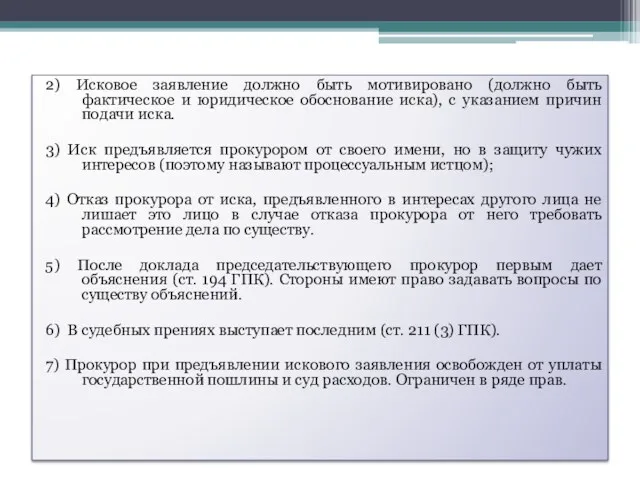 2) Исковое заявление должно быть мотивировано (должно быть фактическое и юридическое обоснование иска), с указанием причин подачи иска.

3) Иск предъявляется прокурором от своего имени, но в защиту чужих интересов (поэтому называют процессуальным истцом);

4) Отказ прокурора от иска, предъявленного в интересах другого лица не лишает это лицо в случае отказа прокурора от него требовать рассмотрение дела по существу.

5) После доклада председательствующего прокурор первым дает объяснения (ст. 194 ГПК). Стороны имеют право задавать вопросы по существу объяснений.

6) В судебных прениях выступает последним (ст. 211 (3) ГПК).

7) Прокурор при предъявлении искового заявления освобожден от уплаты государственной пошлины и суд расходов. Ограничен в ряде прав.